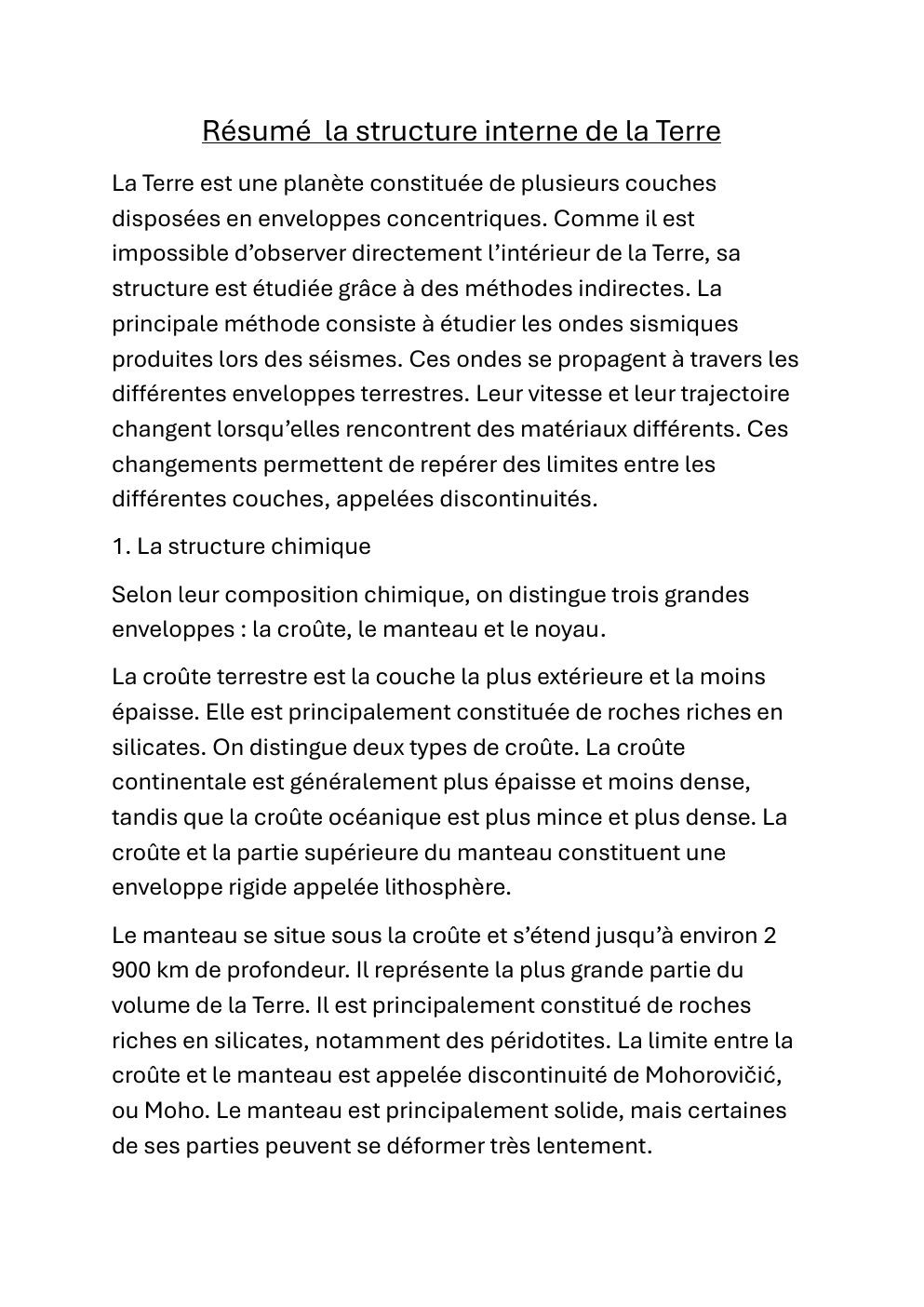 Résumé  la structure interne de la Terre

La Terre est une planète constituée de plusieurs couches disposées en enveloppes concentriques. Comme il est impossible d'observer directement l'intérieur de la Terre, sa structure est étudiée grâce à des méthodes indirectes. La principale méthode consiste à étudier les ondes sismiques produites lors des séismes. Ces ondes se propagent à travers les différentes enveloppes terrestres. Leur vitesse et leur trajectoire changent lorsqu'elles rencontrent des matériaux différents. Ces changements permettent de repérer des limites entre les différentes couches, appelées discontinuités.

1. La structure chimique

Selon leur composition chimique, on distingue trois grandes enveloppes : la croûte, le manteau et le noyau.

La croûte terrestre est la couche la plus extérieure et la moins épaisse. Elle est principalement constituée de roches riches en silicates. On distingue deux types de croûte. La croûte continentale est généralement plus épaisse et moins dense, tandis que la croûte océanique est plus mince et plus dense. La croûte et la partie supérieure du manteau constituent une enveloppe rigide appelée lithosphère.

Le manteau se situe sous la croûte et s'étend jusqu'à environ 2 900 km de profondeur. Il représente la plus grande partie du volume de la Terre. Il est principalement constitué de roches riches en silicates, notamment des péridotites. La limite entre la croûte et le manteau est appelée discontinuité de Mohorovičić, ou Moho. Le manteau est principalement solide, mais certaines de ses parties peuvent se déformer très lentement.